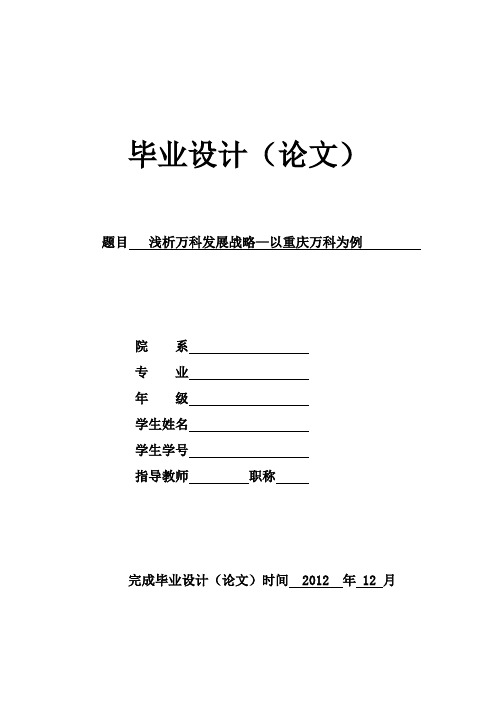 毕业设计（论文）

题目 浅析万科发展战略—以重庆万科为例

院　　系

专　　业

年　　级

学生姓名

学生学号

指导教师　　　　职称

完成毕业设计（论文）时间 2012 年 12 月